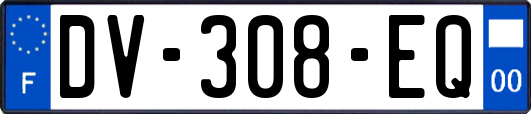 F
DV-308-EQ
00